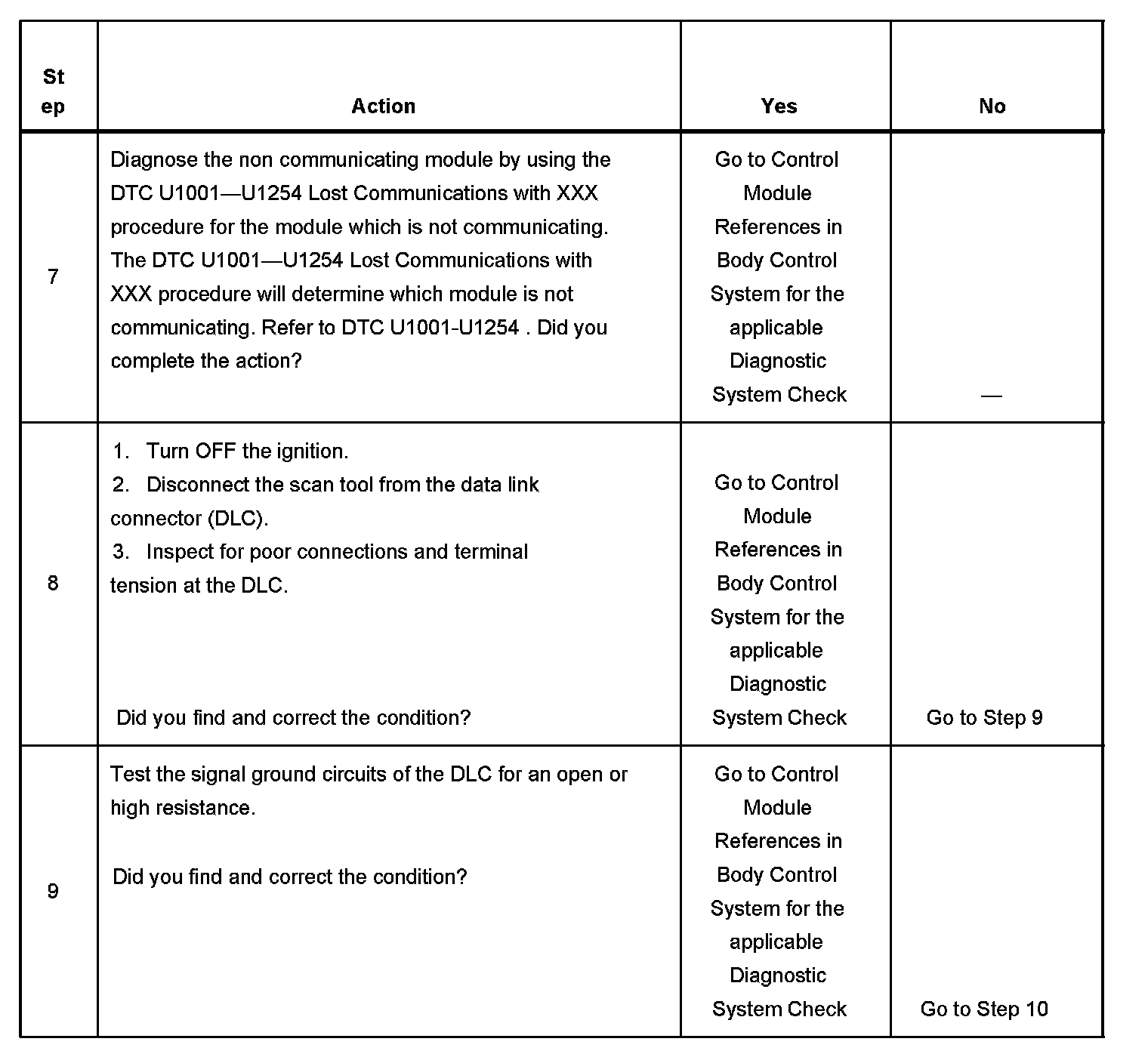 | Step | Action | Yes | No |
|---|---|---|---|
| 7 | Diagnose the non communicating module by using the DTC U1001—U1254 Lost Communications with XXX procedure for the module which is not communicating. The DTC U1001—U1254 Lost Communications with XXX procedure will determine which module is not communicating. Refer to DTC U1001-U1254 . Did you complete the action? | Go to Control Module References in Body Control System for the applicable Diagnostic System Check | — |
| 8 | 1. Turn OFF the ignition. 2. Disconnect the scan tool from the data link connector (DLC). 3. Inspect for poor connections and terminal tension at the DLC. Did you find and correct the condition? | Go to Control Module References in Body Control System for the applicable Diagnostic System Check | Go to Step 9 |
| 9 | Test the signal ground circuits of the DLC for an open or high resistance. Did you find and correct the condition? | Go to Control Module References in Body Control System for the applicable Diagnostic System Check | Go to Step 10 |